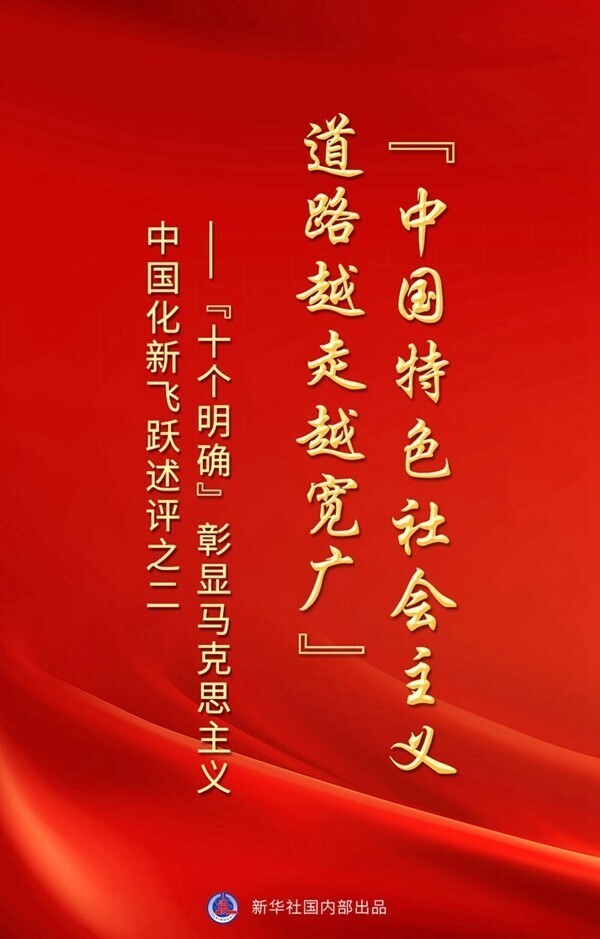 『中国特色社会主义道路越走越宽广』

——『十个明确』彰显马克思主义中国化新飞跃述评之二

新华社国内部出品